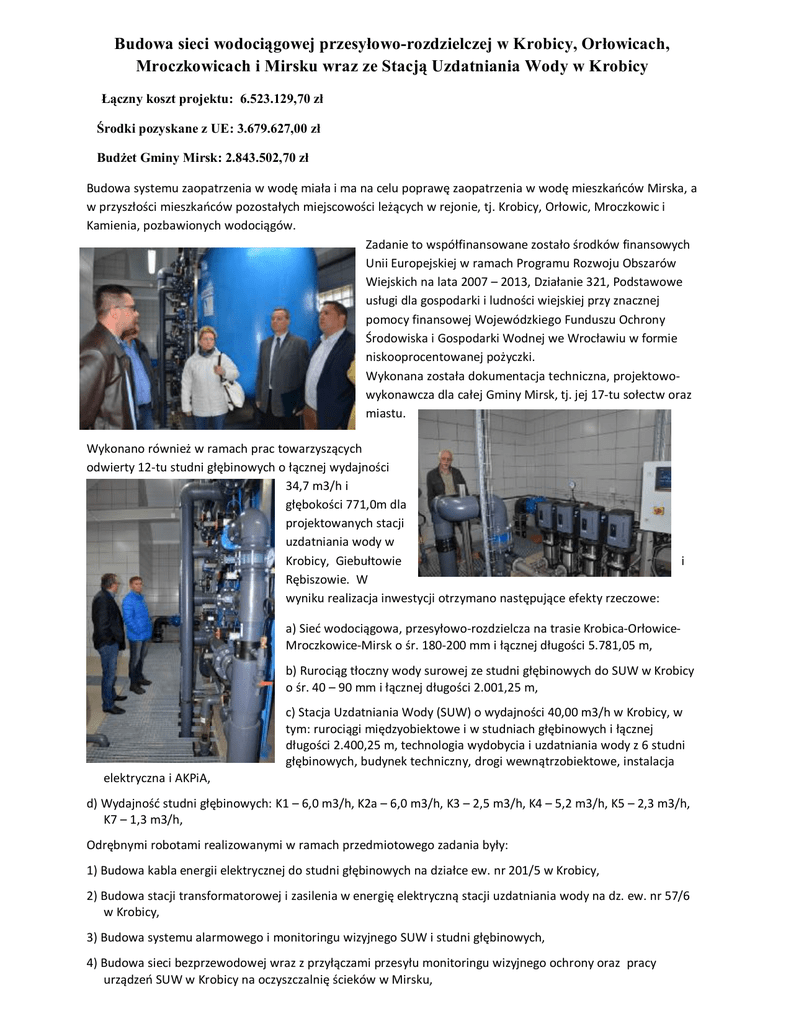 Budowa sieci wodociągowej przesyłowo-rozdzielczej w Krobicy, Orłowicach, Mroczkowicach i Mirsku wraz ze Stacją Uzdatniania Wody w Krobicy

Łączny koszt projektu: 6.523.129,70 zł

Środki pozyskane z UE: 3.679.627,00 zł

Budżet Gminy Mirsk: 2.843.502,70 zł

Budowa systemu zaopatrzenia w wodę miała i ma na celu poprawę zaopatrzenia w wodę mieszkańców Mirska, a w przyszłości mieszkańców pozostałych miejscowości leżących w rejonie, tj. Krobicy, Orłowic, Mroczkowic i Kamienia, pozbawionych wodociągów.

Zadanie to współfinansowane zostało środków finansowych Unii Europejskiej w ramach Programu Rozwoju Obszarów Wiejskich na lata 2007 – 2013, Działanie 321, Podstawowe usługi dla gospodarki i ludności wiejskiej przy znacznej pomocy finansowej Wojewódzkiego Funduszu Ochrony Środowiska i Gospodarki Wodnej we Wrocławiu w formie niskooprocentowanej pożyczki.

Wykonana została dokumentacja techniczna, projektowo-wykonawcza dla całej Gminy Mirsk, tj. jej 17-tu sołectw oraz miastu.

Wykonano również w ramach prac towarzyszących odwierty 12-tu studni głębinowych o łącznej wydajności 34,7 m3/h i głębokości 771,0m dla projektowanych stacji uzdatniania wody w Krobicy, Giebułtowie i Rębiszowie. W wyniku realizacja inwestycji otrzymano następujące efekty rzeczowe:

a) Sieć wodociągowa, przesyłowo-rozdzielcza na trasie Krobica-Orłowice-Mroczkowice-Mirsk o śr. 180-200 mm i łącznej długości 5.781,05 m,

b) Rurociąg tłoczny wody surowej ze studni głębinowych do SUW w Krobicy o śr. 40 – 90 mm i łącznej długości 2.001,25 m,

c) Stacja Uzdatniania Wody (SUW) o wydajności 40,00 m3/h w Krobicy, w tym: rurociągi międzyobiektowe i w studniach głębinowych i łącznej długości 2.400,25 m, technologia wydobycia i uzdatniania wody z 6 studni głębinowych, budynek techniczny, drogi wewnątrzobiektowe, instalacja elektryczna i AKPiA,

d) Wydajność studni głębinowych: K1 – 6,0 m3/h, K2a – 6,0 m3/h, K3 – 2,5 m3/h, K4 – 5,2 m3/h, K5 – 2,3 m3/h, K7 – 1,3 m3/h,

Odrębnymi robotami realizowanymi w ramach przedmiotowego zadania były:

1) Budowa kabla energii elektrycznej do studni głębinowych na działce ew. nr 201/5 w Krobicy,

2) Budowa stacji transformatorowej i zasilenia w energię elektryczną stacji uzdatniania wody na dz. ew. nr 57/6 w Krobicy,

3) Budowa systemu alarmowego i monitoringu wizyjnego SUW i studni głębinowych,

4) Budowa sieci bezprzewodowej wraz z przyłączami przesyłu monitoringu wizyjnego ochrony oraz pracy urządzeń SUW w Krobicy na oczyszczalnię ścieków w Mirsku,